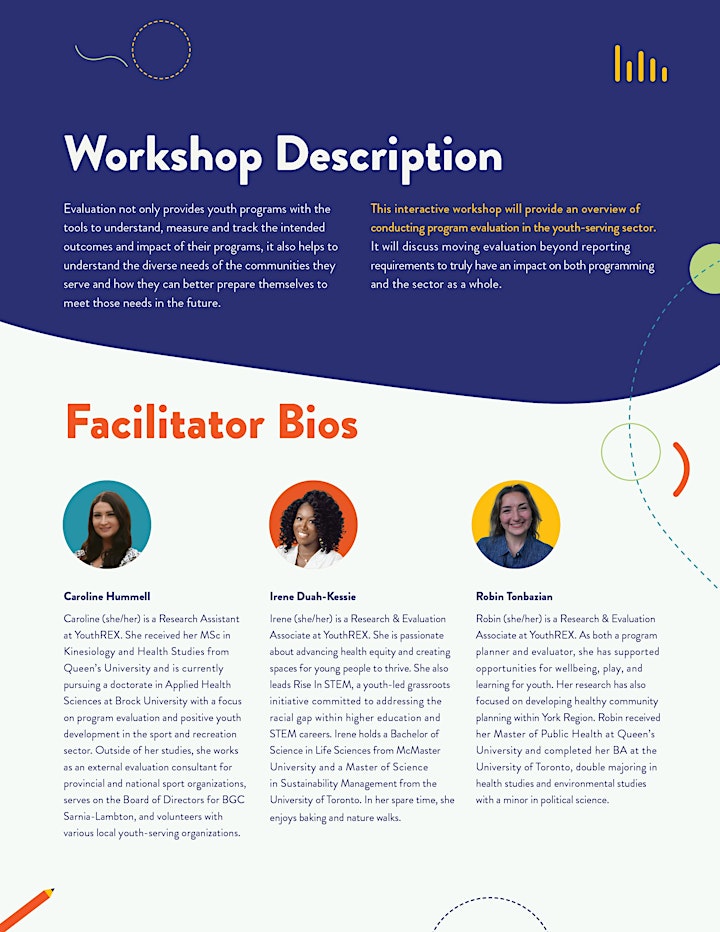 Workshop Description

Evaluation not only provides youth programs with the tools to understand, measure and track the intended outcomes and impact of their programs, it also helps to understand the diverse needs of the communities they serve and how they can better prepare themselves to meet those needs in the future.

This interactive workshop will provide an overview of conducting program evaluation in the youth-serving sector. It will discuss moving evaluation beyond reporting requirements to truly have an impact on both programming and the sector as a whole.

Facilitator Bios

Caroline Hummell

Caroline (she/her) is a Research Assistant at YouthREX. She received her MSc in Kinesiology and Health Studies from Queen's University and is currently pursuing a doctorate in Applied Health Sciences at Brock University with a focus on program evaluation and positive youth development in the sport and recreation sector. Outside of her studies, she works as an external evaluation consultant for provincial and national sport organizations, serves on the Board of Directors for BGC Sarnia-Lambton, and volunteers with various local youth-serving organizations.

Irene Duah-Kessie

Irene (she/her) is a Research & Evaluation Associate at YouthREX. She is passionate about advancing health equity and creating spaces for young people to thrive. She also leads Rise In STEM, a youth-led grassroots initiative committed to addressing the racial gap within higher education and STEM careers. Irene holds a Bachelor of Science in Life Sciences from McMaster University and a Master of Science in Sustainability Management from the University of Toronto. In her spare time, she enjoys baking and nature walks.

Robin Tonbazian

Robin (she/her) is a Research & Evaluation Associate at YouthREX. As both a program planner and evaluator, she has supported opportunities for wellbeing, play, and learning for youth. Her research has also focused on developing healthy community planning within York Region. Robin received her Master of Public Health at Queen's University and completed her BA at the University of Toronto, double majoring in health studies and environmental studies with a minor in political science.